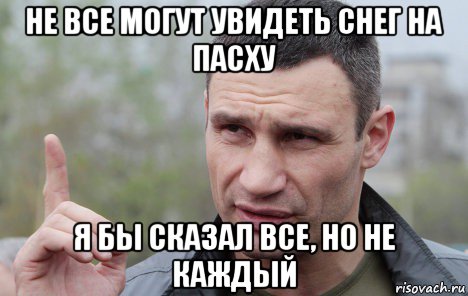 НЕ ВСЕ МОГУТ УВИДЕТЬ СНЕГ НА ПАСХУ

Я БЫ СКАЗАЛ ВСЕ, НО НЕ КАЖДЫЙ

risovach.ru